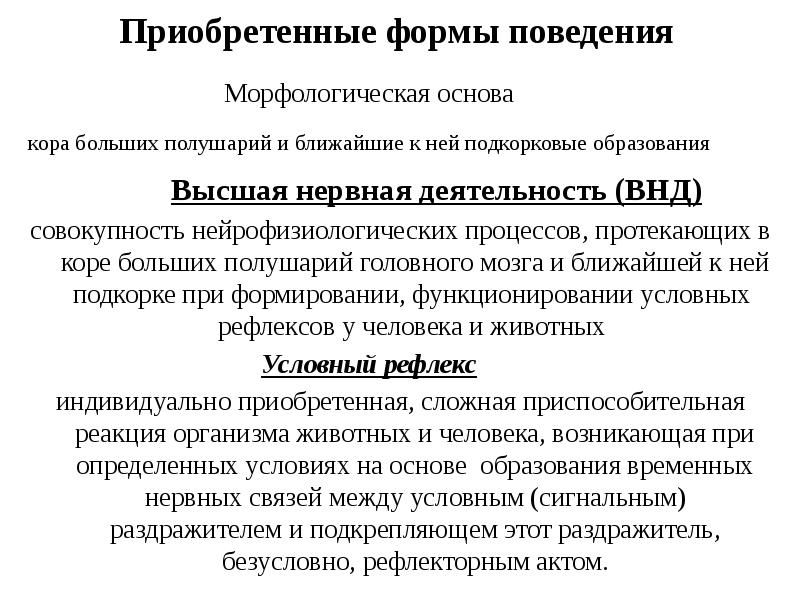 Приобретенные формы поведения

Морфологическая основа

кора больших полушарий и ближайшие к ней подкорковые образования

Высшая нервная деятельность (ВНД)

совокупность нейрофизиологических процессов, протекающих в коре больших полушарий головного мозга и ближайшей к ней подкорке при формировании, функционировании условных рефлексов у человека и животных

Условный рефлекс

индивидуально приобретенная, сложная приспособительная реакция организма животных и человека, возникающая при определенных условиях на основе образования временных нервных связей между условным (сигнальным) раздражителем и подкрепляющем этот раздражитель, безусловно, рефлекторным актом.